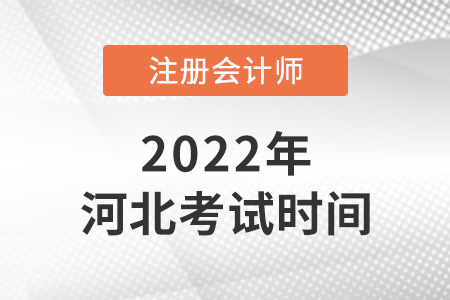 注册会计师

2022年
河北考试时间